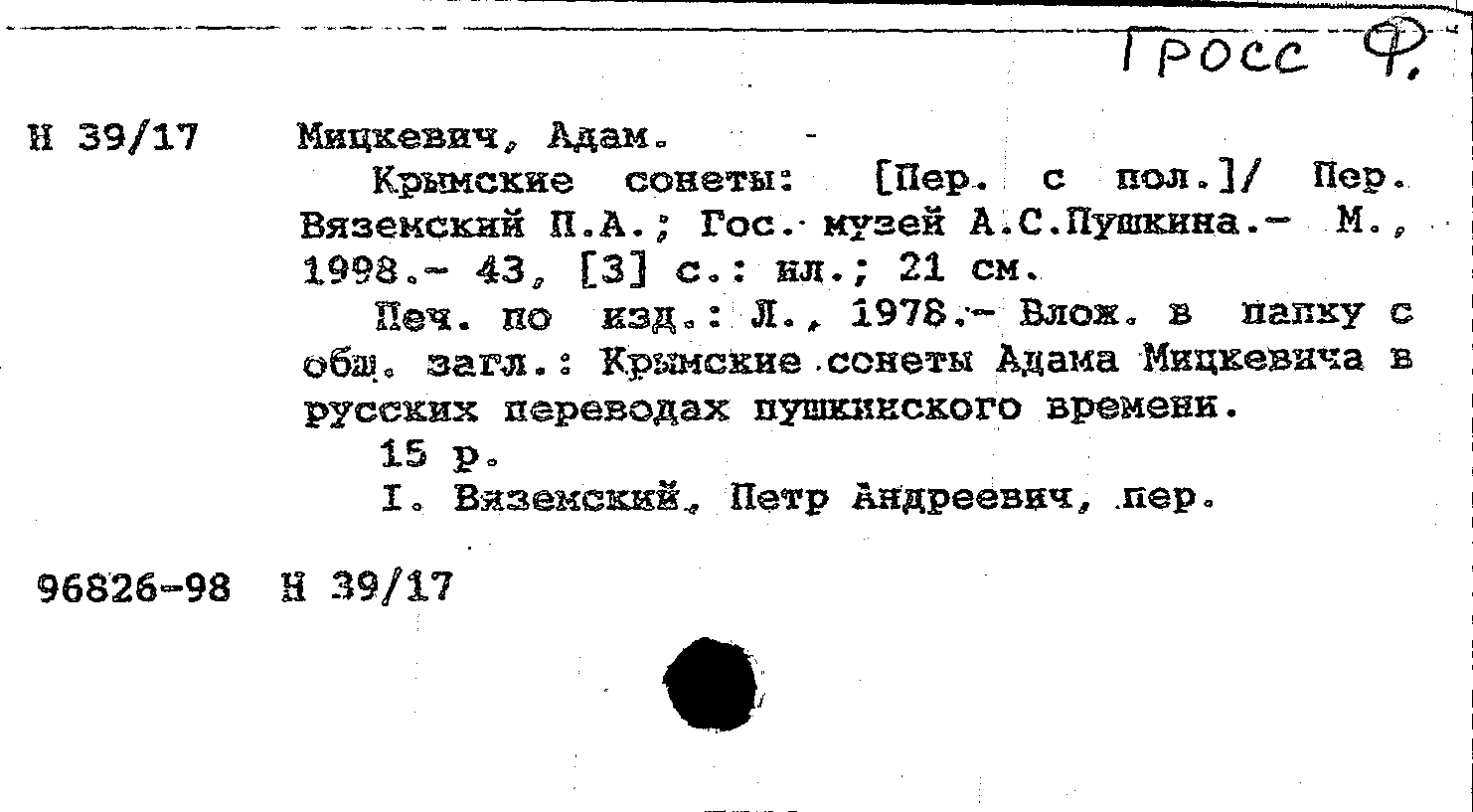 Гросс Ф.

Н 39/17 Мицкевич, Адам.

Крымские сонеты: [Пер. с пол.]/ Пер. Вяземский П.А.; Гос. музей А.С.Пушкина.- М., 1998.- 43, [3] с.: ил.; 21 см.

Печ. по изд.: Л., 1978.- Влож. в папку с общ. загл.: Крымские сонеты Адама Мицкевича в русских переводах пушкинского времени.

15 р.

I. Вяземский, Петр Андреевич, пер.

96826-98 Н 39/17